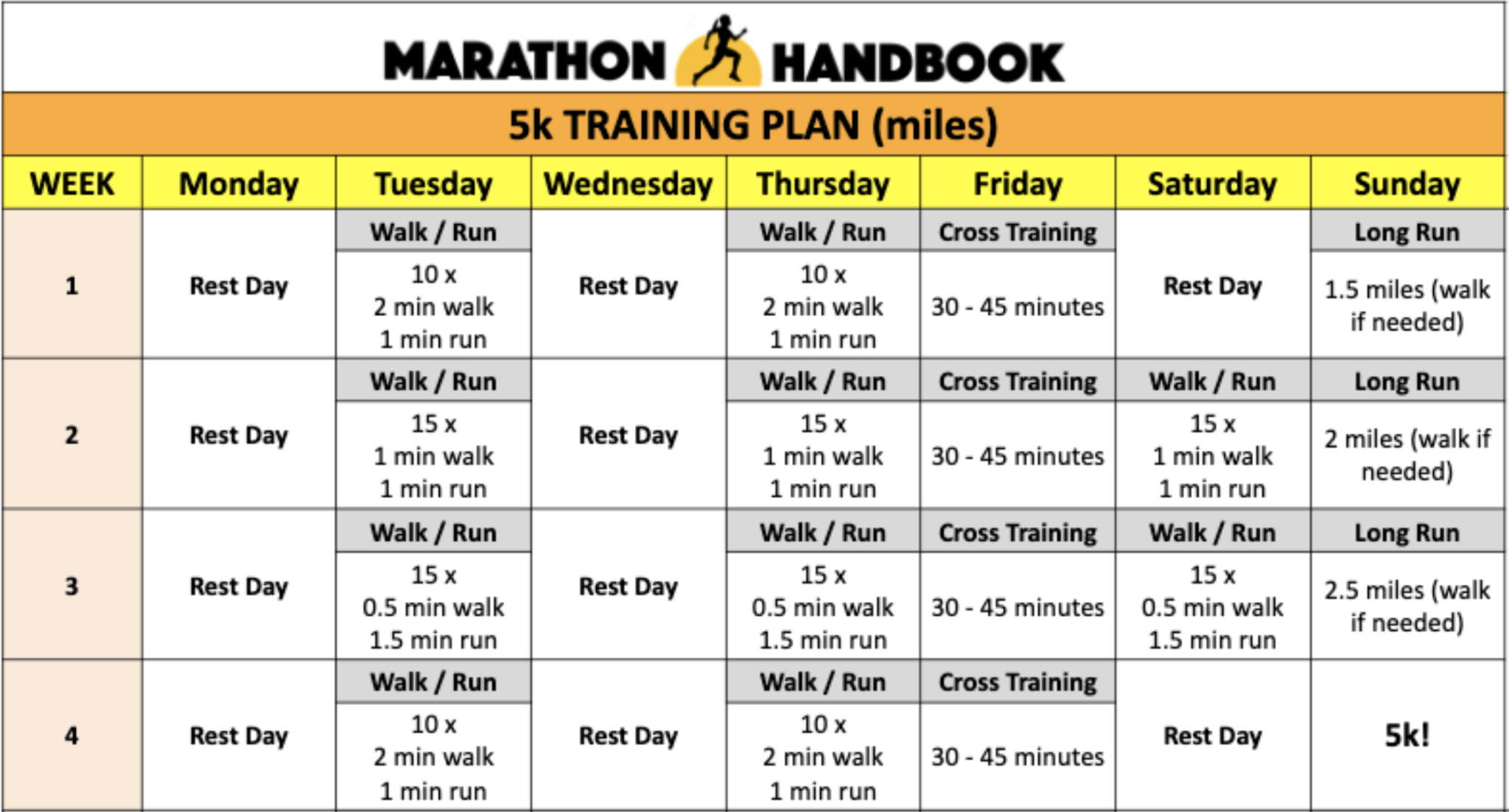 MARATHON HANDBOOK

5k TRAINING PLAN (miles)

| WEEK | Monday | Tuesday | Wednesday | Thursday | Friday | Saturday | Sunday |
|---|---|---|---|---|---|---|---|
| 1 | Rest Day | Walk / Run 10 x 2 min walk 1 min run | Rest Day | Walk / Run 10 x 2 min walk 1 min run | Cross Training 30 - 45 minutes | Rest Day | Long Run 1.5 miles (walk if needed) |
| 2 | Rest Day | Walk / Run 15 x 1 min walk 1 min run | Rest Day | Walk / Run 15 x 1 min walk 1 min run | Cross Training 30 - 45 minutes | Walk / Run 15 x 1 min walk 1 min run | Long Run 2 miles (walk if needed) |
| 3 | Rest Day | Walk / Run 15 x 0.5 min walk 1.5 min run | Rest Day | Walk / Run 15 x 0.5 min walk 1.5 min run | Cross Training 30 - 45 minutes | Walk / Run 15 x 0.5 min walk 1.5 min run | Long Run 2.5 miles (walk if needed) |
| 4 | Rest Day | Walk / Run 10 x 2 min walk 1 min run | Rest Day | Walk / Run 10 x 2 min walk 1 min run | Cross Training 30 - 45 minutes | Rest Day | 5k! |